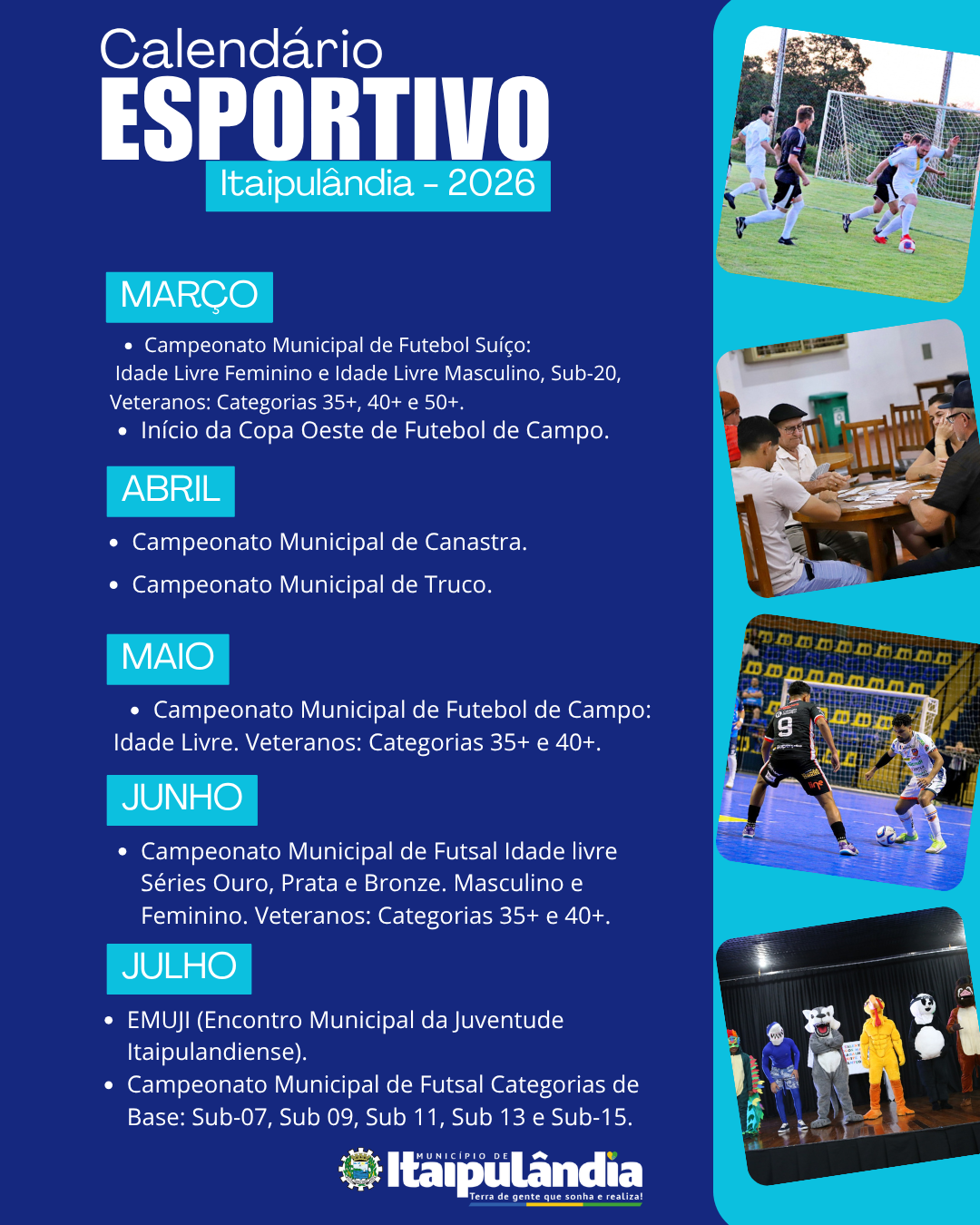 Calendário
ESPORTIVO
Itaipulândia - 2026

MARÇO

• Campeonato Municipal de Futebol Suíço: Idade Livre Feminino e Idade Livre Masculino, Sub-20, Veteranos: Categorias 35+, 40+ e 50+.
• Início da Copa Oeste de Futebol de Campo.

ABRIL

• Campeonato Municipal de Canastra.
• Campeonato Municipal de Truco.

MAIO

• Campeonato Municipal de Futebol de Campo: Idade Livre. Veteranos: Categorias 35+ e 40+.

JUNHO

• Campeonato Municipal de Futsal Idade livre Séries Ouro, Prata e Bronze. Masculino e Feminino. Veteranos: Categorias 35+ e 40+.

JULHO

• EMUJI (Encontro Municipal da Juventude Itaipulandiense).
• Campeonato Municipal de Futsal Categorias de Base: Sub-07, Sub 09, Sub 11, Sub 13 e Sub-15.

MUNICÍPIO DE
Itaipulândia
Terra de gente que sonha e realiza!